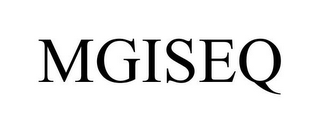 MGISEQ